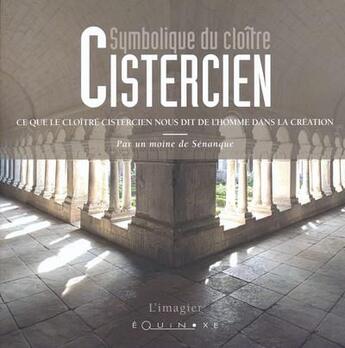 Symbolique du cloître
CISTERCIEN

CE QUE LE CLOÎTRE CISTERCIEN NOUS DIT DE L'HOMME DANS LA CRÉATION

Par un moine de Sénanque

L'imagier

ÉQUINOXE